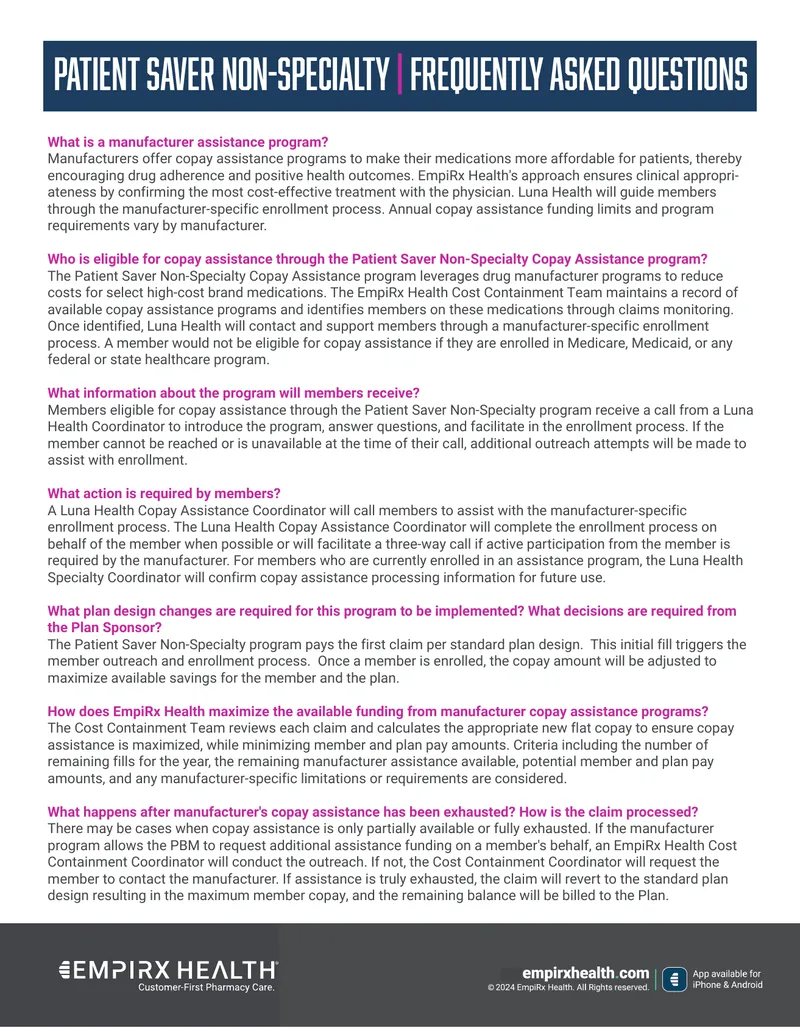 PATIENT SAVER NON-SPECIALTY | FREQUENTLY ASKED QUESTIONS

What is a manufacturer assistance program?
Manufacturers offer copay assistance programs to make their medications more affordable for patients, thereby encouraging drug adherence and positive health outcomes. EmpiRx Health's approach ensures clinical appropriateness by confirming the most cost-effective treatment with the physician. Luna Health will guide members through the manufacturer-specific enrollment process. Annual copay assistance funding limits and program requirements vary by manufacturer.

Who is eligible for copay assistance through the Patient Saver Non-Specialty Copay Assistance program?
The Patient Saver Non-Specialty Copay Assistance program leverages drug manufacturer programs to reduce costs for select high-cost brand medications. The EmpiRx Health Cost Containment Team maintains a record of available copay assistance programs and identifies members on these medications through claims monitoring. Once identified, Luna Health will contact and support members through a manufacturer-specific enrollment process. A member would not be eligible for copay assistance if they are enrolled in Medicare, Medicaid, or any federal or state healthcare program.

What information about the program will members receive?
Members eligible for copay assistance through the Patient Saver Non-Specialty program receive a call from a Luna Health Coordinator to introduce the program, answer questions, and facilitate in the enrollment process. If the member cannot be reached or is unavailable at the time of their call, additional outreach attempts will be made to assist with enrollment.

What action is required by members?
A Luna Health Copay Assistance Coordinator will call members to assist with the manufacturer-specific enrollment process. The Luna Health Copay Assistance Coordinator will complete the enrollment process on behalf of the member when possible or will facilitate a three-way call if active participation from the member is required by the manufacturer. For members who are currently enrolled in an assistance program, the Luna Health Specialty Coordinator will confirm copay assistance processing information for future use.

What plan design changes are required for this program to be implemented? What decisions are required from the Plan Sponsor?
The Patient Saver Non-Specialty program pays the first claim per standard plan design. This initial fill triggers the member outreach and enrollment process. Once a member is enrolled, the copay amount will be adjusted to maximize available savings for the member and the plan.

How does EmpiRx Health maximize the available funding from manufacturer copay assistance programs?
The Cost Containment Team reviews each claim and calculates the appropriate new flat copay to ensure copay assistance is maximized, while minimizing member and plan pay amounts. Criteria including the number of remaining fills for the year, the remaining manufacturer assistance available, potential member and plan pay amounts, and any manufacturer-specific limitations or requirements are considered.

What happens after manufacturer's copay assistance has been exhausted? How is the claim processed?
There may be cases when copay assistance is only partially available or fully exhausted. If the manufacturer program allows the PBM to request additional assistance funding on a member's behalf, an EmpiRx Health Cost Containment Coordinator will conduct the outreach. If not, the Cost Containment Coordinator will request the member to contact the manufacturer. If assistance is truly exhausted, the claim will revert to the standard plan design resulting in the maximum member copay, and the remaining balance will be billed to the Plan.

EMPIRX HEALTH®
Customer-First Pharmacy Care.

empirxhealth.com
© 2024 EmpiRx Health. All Rights reserved.

App available for
iPhone & Android